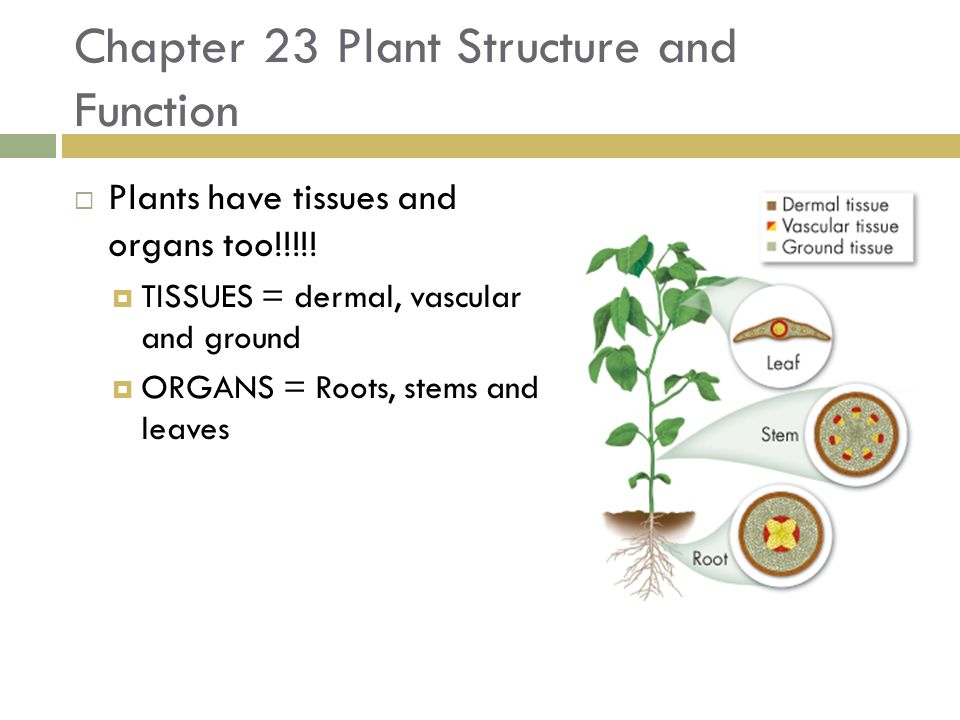 Chapter 23 Plant Structure and Function

Plants have tissues and organs too!!!!!

TISSUES = dermal, vascular and ground

ORGANS = Roots, stems and leaves

Dermal tissue
Vascular tissue
Ground tissue

Leaf

Stem

Root